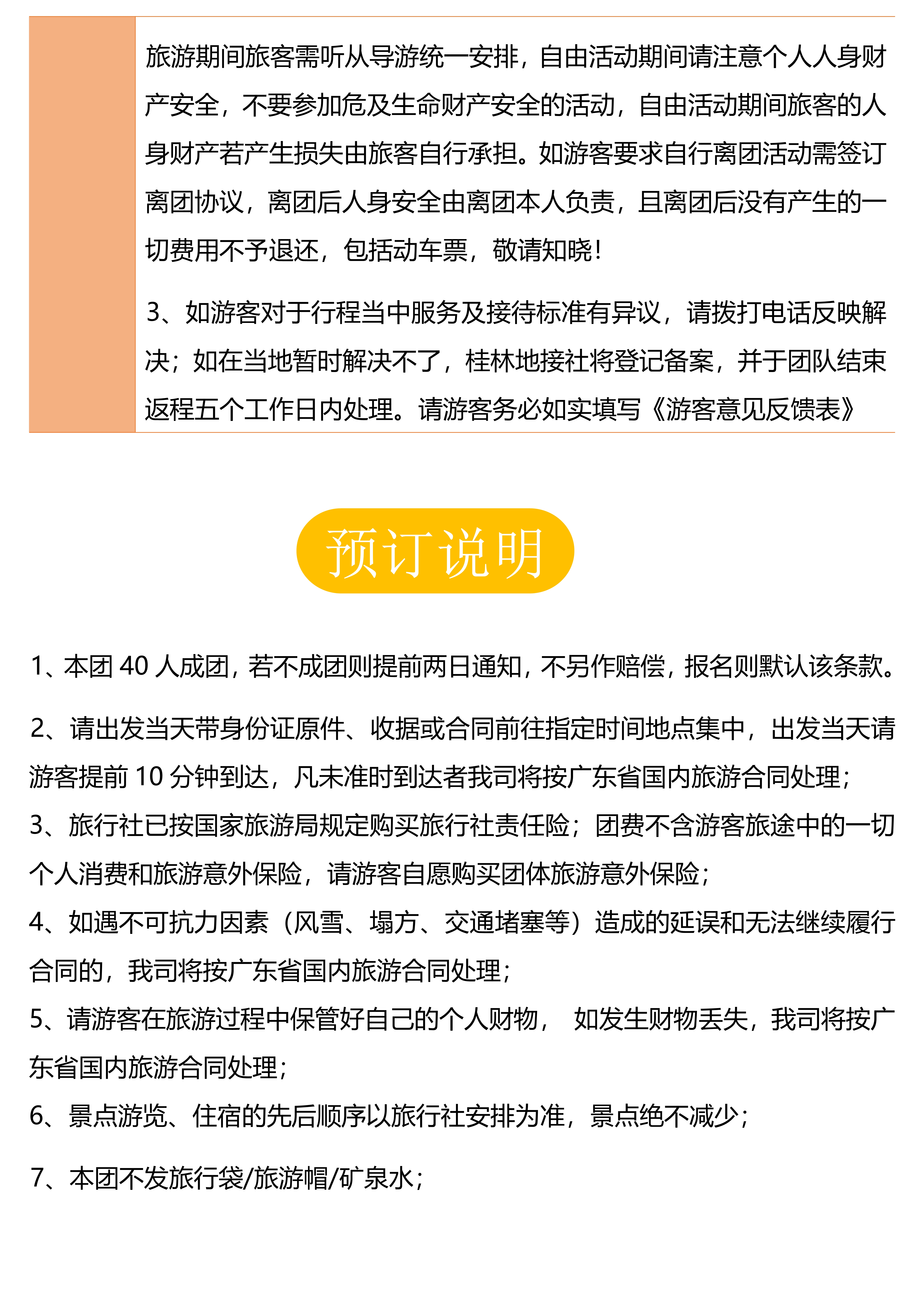 旅游期间旅客需听从导游统一安排，自由活动期间请注意个人人身财产安全，不要参加危及生命财产安全的活动，自由活动期间旅客的人身财产若产生损失由旅客自行承担。如游客要求自行离团活动需签订离团协议，离团后人身安全由离团本人负责，且离团后没有产生的一切费用不予退还，包括动车票，敬请知晓！

3、如游客对于行程当中服务及接待标准有异议，请拨打电话反映解决；如在当地暂时解决不了，桂林地接社将登记备案，并于团队结束返程五个工作日内处理。请游客务必如实填写《游客意见反馈表》

预订说明

1、本团 40 人成团，若不成团则提前两日通知，不另作赔偿，报名则默认该条款。

2、请出发当天带身份证原件、收据或合同前往指定时间地点集中，出发当天请游客提前 10 分钟到达，凡未准时到达者我司将按广东省国内旅游合同处理；

3、旅行社已按国家旅游局规定购买旅行社责任险；团费不含游客旅途中的一切个人消费和旅游意外保险，请游客自愿购买团体旅游意外保险；

4、如遇不可抗力因素（风雪、塌方、交通堵塞等）造成的延误和无法继续履行合同的，我司将按广东省国内旅游合同处理；

5、请游客在旅游过程中保管好自己的个人财物， 如发生财物丢失，我司将按广东省国内旅游合同处理；

6、景点游览、住宿的先后顺序以旅行社安排为准，景点绝不减少；

7、本团不发旅行袋/旅游帽/矿泉水；